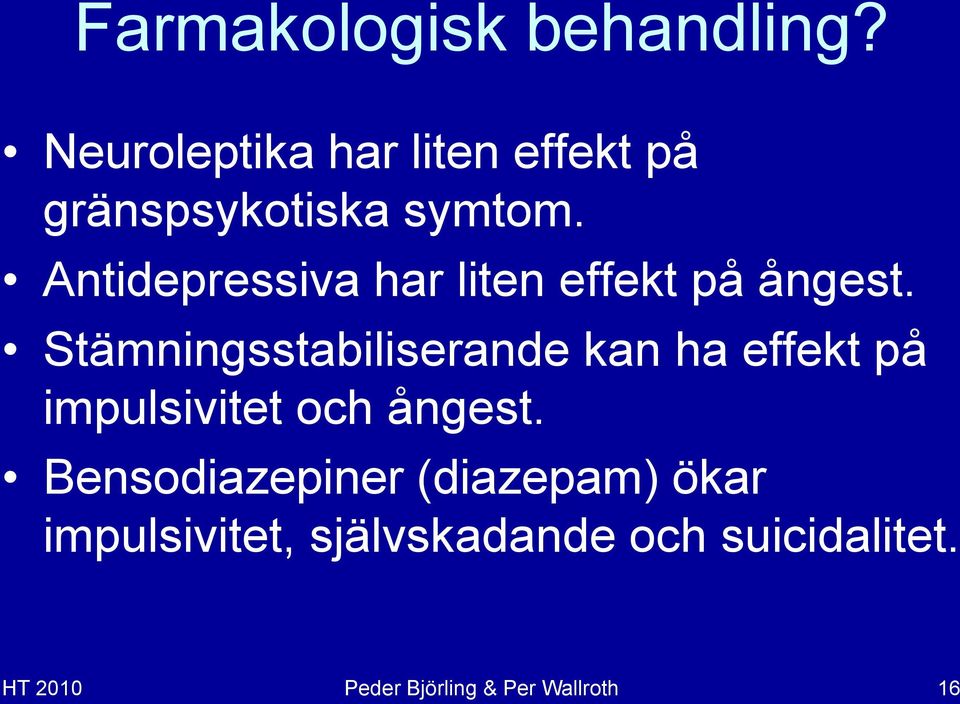 Farmakologisk behandling?

• Neuroleptika har liten effekt på gränspsykotiska symtom.
• Antidepressiva har liten effekt på ångest.
• Stämningsstabiliserande kan ha effekt på impulsivitet och ångest.
• Bensodiazepiner (diazepam) ökar impulsivitet, självskadande och suicidalitet.

HT 2010 Peder Björling & Per Wallroth 16